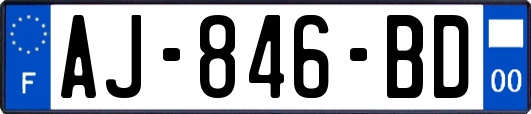 F
AJ-846-BD
00